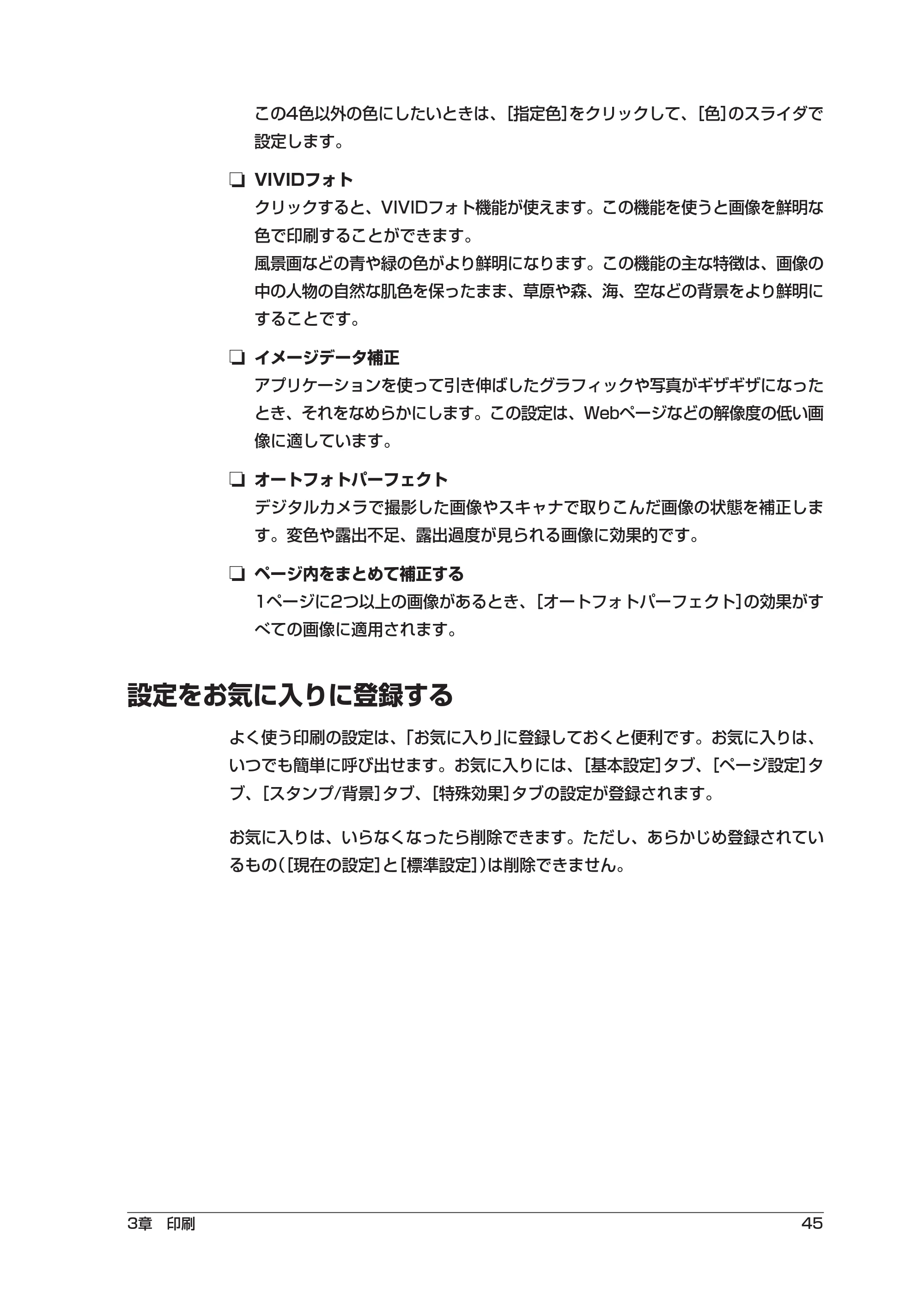 この4色以外の色にしたいときは、[指定色]をクリックして、[色]のスライダで設定します。

☐ VIVIDフォト
クリックすると、VIVIDフォト機能が使えます。この機能を使うと画像を鮮明な色で印刷することができます。
風景画などの青や緑の色がより鮮明になります。この機能の主な特徴は、画像の中の人物の自然な肌色を保ったまま、草原や森、海、空などの背景をより鮮明にすることです。

☐ イメージデータ補正
アプリケーションを使って引き伸ばしたグラフィックや写真がギザギザになったとき、それをなめらかにします。この設定は、Webページなどの解像度の低い画像に適しています。

☐ オートフォトパーフェクト
デジタルカメラで撮影した画像やスキャナで取りこんだ画像の状態を補正します。変色や露出不足、露出過度が見られる画像に効果的です。

☐ ページ内をまとめて補正する
1ページに2つ以上の画像があるとき、[オートフォトパーフェクト]の効果がすべての画像に適用されます。

設定をお気に入りに登録する

よく使う印刷の設定は、「お気に入り」に登録しておくと便利です。お気に入りは、いつでも簡単に呼び出せます。お気に入りには、[基本設定]タブ、[ページ設定]タブ、[スタンプ/背景]タブ、[特殊効果]タブの設定が登録されます。

お気に入りは、いらなくなったら削除できます。ただし、あらかじめ登録されているもの([現在の設定]と[標準設定])は削除できません。

3章 印刷 45